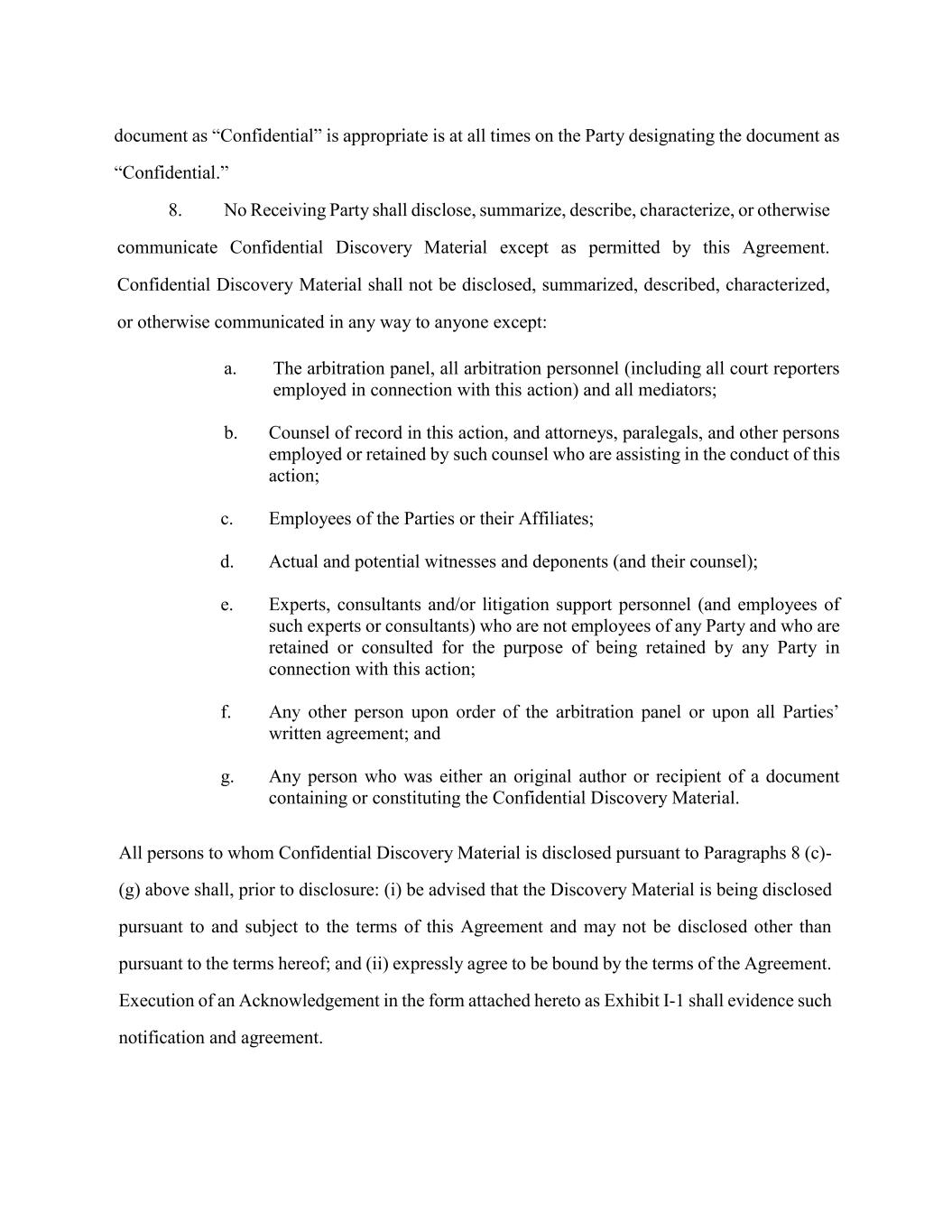 document as “Confidential” is appropriate is at all times on the Party designating the document as “Confidential.”

8. No Receiving Party shall disclose, summarize, describe, characterize, or otherwise communicate Confidential Discovery Material except as permitted by this Agreement. Confidential Discovery Material shall not be disclosed, summarized, described, characterized, or otherwise communicated in any way to anyone except:

a. The arbitration panel, all arbitration personnel (including all court reporters employed in connection with this action) and all mediators;

b. Counsel of record in this action, and attorneys, paralegals, and other persons employed or retained by such counsel who are assisting in the conduct of this action;

c. Employees of the Parties or their Affiliates;

d. Actual and potential witnesses and deponents (and their counsel);

e. Experts, consultants and/or litigation support personnel (and employees of such experts or consultants) who are not employees of any Party and who are retained or consulted for the purpose of being retained by any Party in connection with this action;

f. Any other person upon order of the arbitration panel or upon all Parties’ written agreement; and

g. Any person who was either an original author or recipient of a document containing or constituting the Confidential Discovery Material.

All persons to whom Confidential Discovery Material is disclosed pursuant to Paragraphs 8 (c)-(g) above shall, prior to disclosure: (i) be advised that the Discovery Material is being disclosed pursuant to and subject to the terms of this Agreement and may not be disclosed other than pursuant to the terms hereof; and (ii) expressly agree to be bound by the terms of the Agreement. Execution of an Acknowledgement in the form attached hereto as Exhibit I-1 shall evidence such notification and agreement.